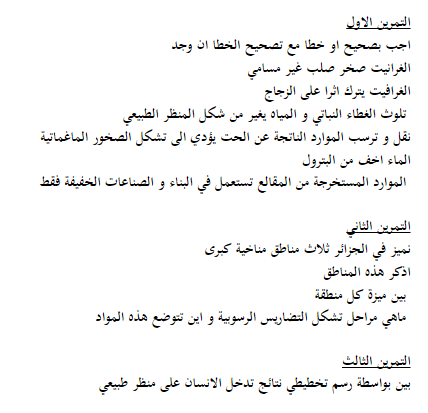 التمرين الاول
اجب بصحيح او خطا مع تصحيح الخطا ان وجد
الغرانيت صخر صلب غير مسامي
الغرافيت يترك اثرا على الزجاج
تلوث الغطاء النباتي و المياه يغير من شكل المنظر الطبيعي
نقل و ترسب الموارد الناتجة عن الحت يؤدي الى تشكل الصخور الماغماتية
الماء اخف من البترول
الموارد المستخرجة من المقالع تستعمل في البناء و الصناعات الخفيفة فقط

التمرين الثاني
نميز في الجزائر ثلاث مناطق مناخية كبرى
اذكر هذه المناطق
بين ميزة كل منطقة
ماهي مراحل تشكل التضاريس الرسوبية و اين تتوضع هذه المواد

التمرين الثالث
بين بواسطة رسم تخطيطي نتائج تدخل الانسان على منظر طبيعي